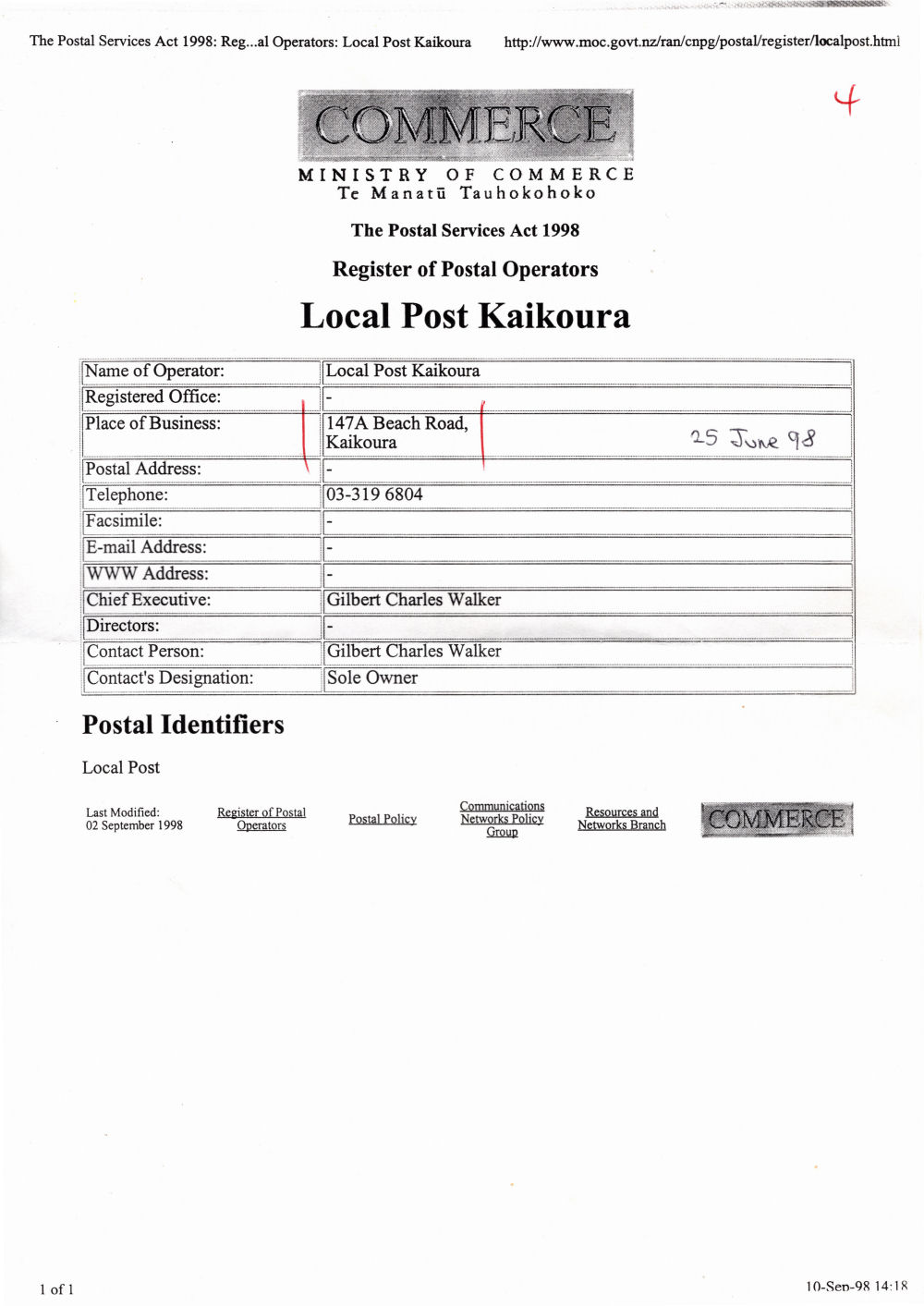 The Postal Services Act 1998: Reg...al Operators: Local Post Kaikoura http://www.moc.govt.nz/ran/cnpg/postal/register/localpost.html

4

COMMERCE

MINISTRY OF COMMERCE
Te Manatū Tauhokohoko

The Postal Services Act 1998

Register of Postal Operators

Local Post Kaikoura

| Name of Operator: | Local Post Kaikoura |
|---|---|
| Registered Office: | - |
| Place of Business: | 147A Beach Road, Kaikoura 25 June 98 |
| Postal Address: | - |
| Telephone: | 03-319 6804 |
| Facsimile: | - |
| E-mail Address: | - |
| WWW Address: | - |
| Chief Executive: | Gilbert Charles Walker |
| Directors: | - |
| Contact Person: | Gilbert Charles Walker |
| Contact's Designation: | Sole Owner |

Postal Identifiers

Local Post

Last Modified:
02 September 1998

Register of Postal Operators

Postal Policy

Communications Networks Policy Group

Resources and Networks Branch

COMMERCE

1 of 1

10-Sep-98 14:18